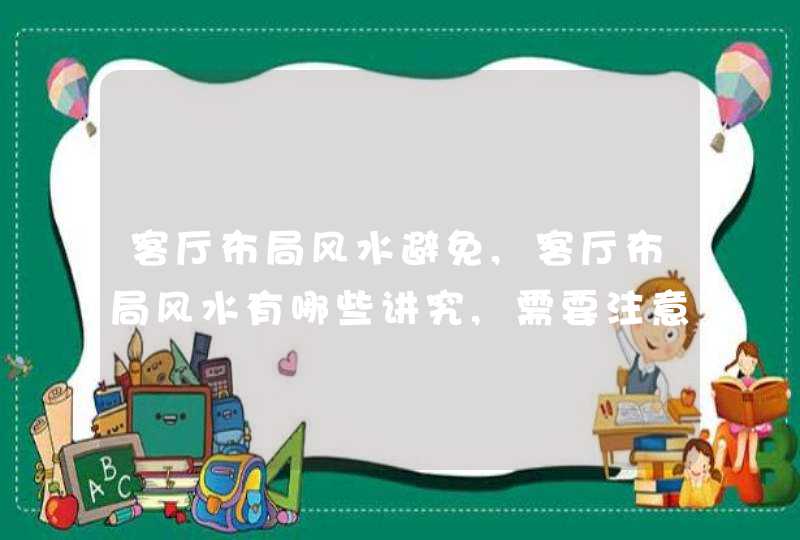 客厅布局风水避免，客厅布局风水有哪些讲究，需要注意

ABC